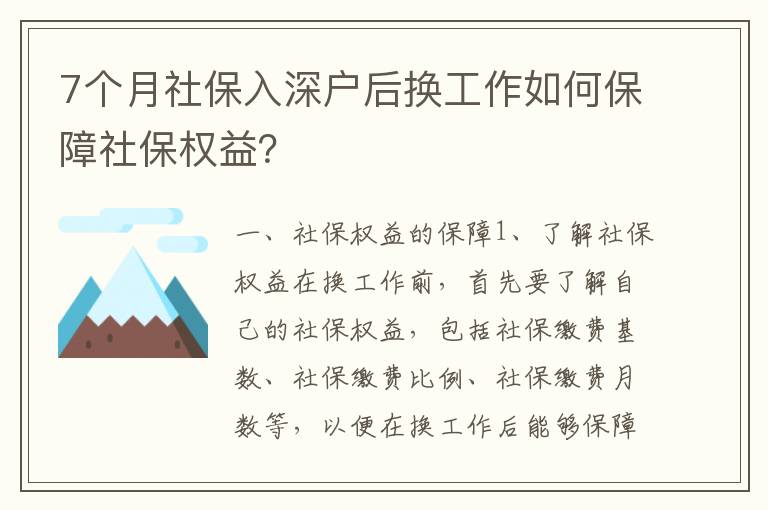 7个月社保入深户后换工作如何保障社保权益?

一、社保权益的保障1、了解社保权益在换工作前，首先要了解自己的社保权益，包括社保缴费基数、社保缴费比例、社保缴费月数等，以便在换工作后能够保障